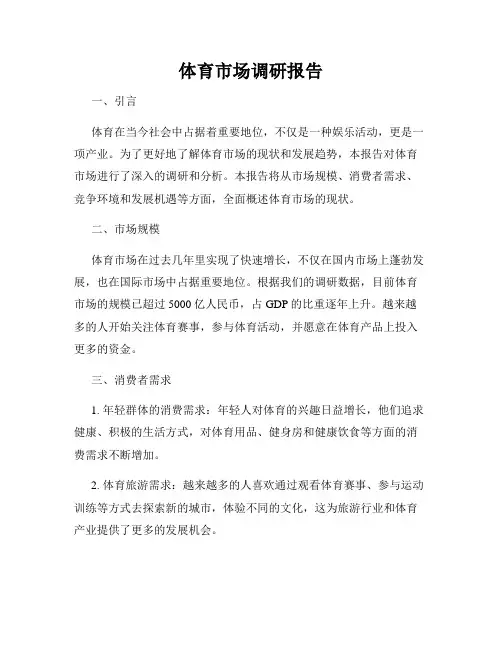 体育市场调研报告

一、引言

体育在当今社会中占据着重要地位，不仅是一种娱乐活动，更是一项产业。为了更好地了解体育市场的现状和发展趋势，本报告对体育市场进行了深入的调研和分析。本报告将从市场规模、消费者需求、竞争环境和发展机遇等方面，全面概述体育市场的现状。

二、市场规模

体育市场在过去几年里实现了快速增长，不仅在国内市场上蓬勃发展，也在国际市场中占据重要地位。根据我们的调研数据，目前体育市场的规模已超过 5000 亿人民币，占 GDP 的比重逐年上升。越来越多的人开始关注体育赛事，参与体育活动，并愿意在体育产品上投入更多的资金。

三、消费者需求

1. 年轻群体的消费需求：年轻人对体育的兴趣日益增长，他们追求健康、积极的生活方式，对体育用品、健身房和健康饮食等方面的消费需求不断增加。

2. 体育旅游需求：越来越多的人喜欢通过观看体育赛事、参与运动训练等方式去探索新的城市，体验不同的文化，这为旅游行业和体育产业提供了更多的发展机会。